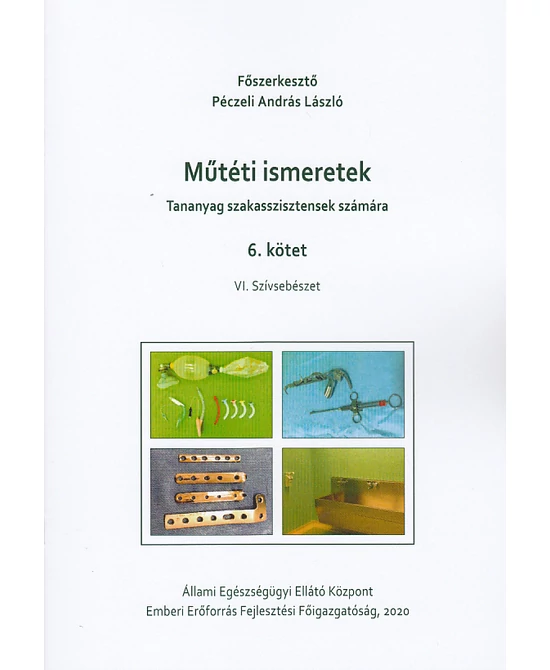 Főszerkesztő
Péczeli András László

Műtéti ismeretek

Tananyag szakasszisztensek számára

6. kötet

VI. Szívsebészet

Állami Egészségügyi Ellátó Központ
Emberi Erőforrás Fejlesztési Főigazgatóság, 2020